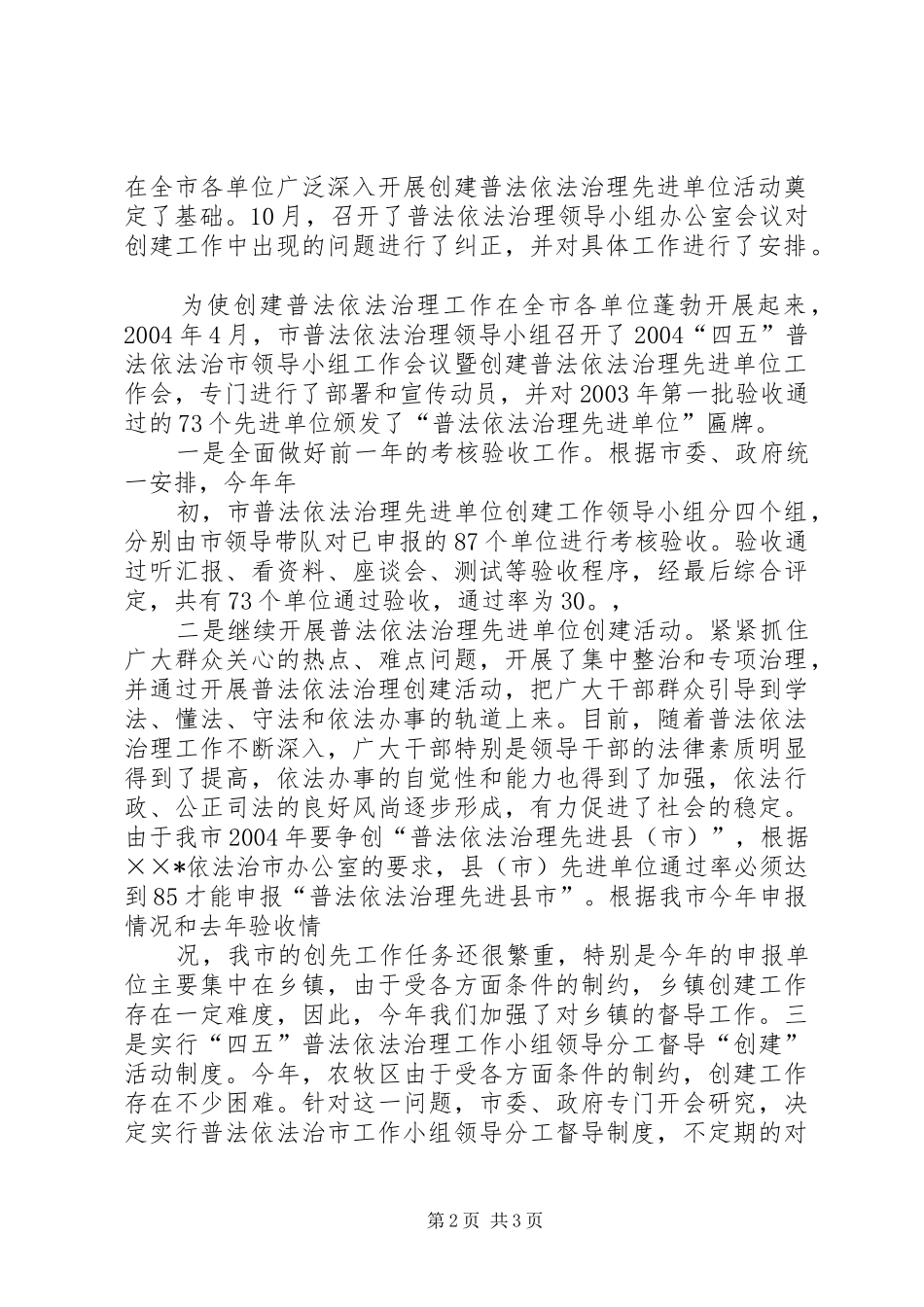 在全市各单位广泛深入开展创建普法依法治理先进单位活动奠定了基础。10月，召开了普法依法治理领导小组办公室会议对创建工作中出现的问题进行了纠正，并对具体工作进行了安排。

为使创建普法依法治理工作在全市各单位蓬勃开展起来，2004年4月，市普法依法治理领导小组召开了2004“四五”普法依法治市领导小组工作会议暨创建普法依法治理先进单位工作会，专门进行了部署和宣传动员，并对2003年第一批验收通过的73个先进单位颁发了“普法依法治理先进单位”匾牌。

一是全面做好前一年的考核验收工作。根据市委、政府统一安排，今年年

初，市普法依法治理先进单位创建工作领导小组分四个组，分别由市领导带队对已申报的87个单位进行考核验收。验收通过听汇报、看资料、座谈会、测试等验收程序，经最后综合评定，共有73个单位通过验收，通过率为30。，

二是继续开展普法依法治理先进单位创建活动。紧紧抓住广大群众关心的热点、难点问题，开展了集中整治和专项治理，并通过开展普法依法治理创建活动，把广大干部群众引导到学法、懂法、守法和依法办事的轨道上来。目前，随着普法依法治理工作不断深入，广大干部特别是领导干部的法律素质明显得到了提高，依法办事的自觉性和能力也得到了加强，依法行政、公正司法的良好风尚逐步形成，有力促进了社会的稳定。由于我市2004年要争创“普法依法治理先进县（市）”，根据××*依法治市办公室的要求，县（市）先进单位通过率必须达到85才能申报“普法依法治理先进县市”。根据我市今年申报情况和去年验收情

况，我市的创先工作任务还很繁重，特别是今年的申报单位主要集中在乡镇，由于受各方面条件的制约，乡镇创建工作存在一定难度，因此，今年我们加强了对乡镇的督导工作。三是实行“四五”普法依法治理工作小组领导分工督导“创建”活动制度。今年，农牧区由于受各方面条件的制约，创建工作存在不少困难。针对这一问题，市委、政府专门开会研究，决定实行普法依法治市工作小组领导分工督导制度，不定期的对

第2页 共3页